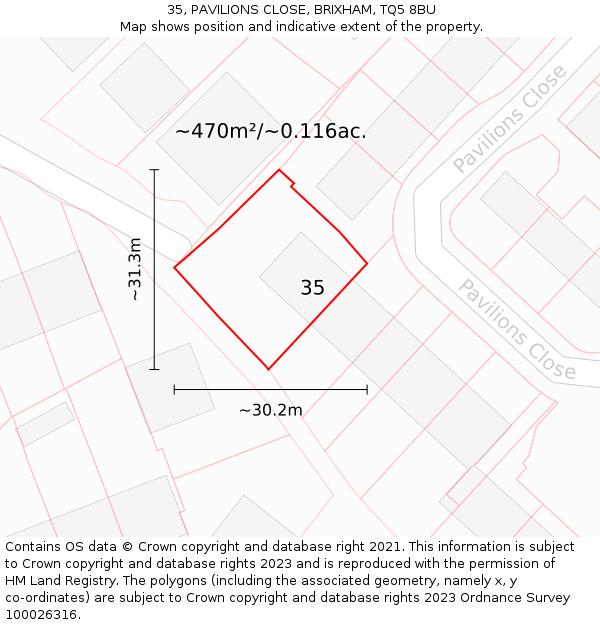 35, PAVILIONS CLOSE, BRIXHAM, TQ5 8BU
Map shows position and indicative extent of the property.

~470m²/~0.116ac.

Pavilions Close

~31.3m

35

Pavilions Close

~30.2m

Contains OS data © Crown copyright and database right 2021. This information is subject to Crown copyright and database rights 2023 and is reproduced with the permission of HM Land Registry. The polygons (including the associated geometry, namely x, y co-ordinates) are subject to Crown copyright and database rights 2023 Ordnance Survey 100026316.